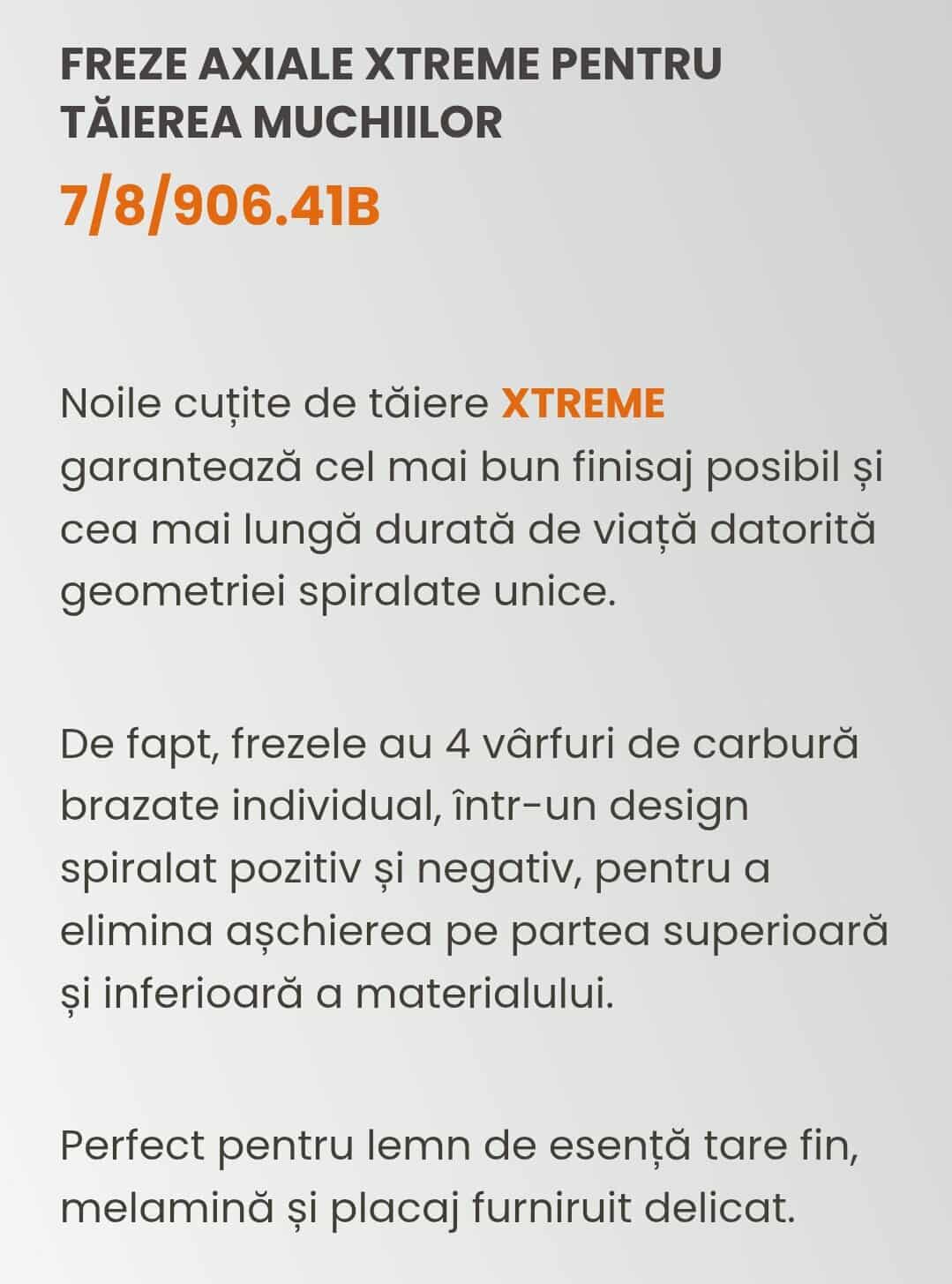 FREZE AXIALE XTREME PENTRU TĂIEREA MUCHIILOR

7/8/906.41B

Noile cuțite de tăiere XTREME garantează cel mai bun finisaj posibil și cea mai lungă durată de viață datorită geometriei spiralate unice.

De fapt, frezele au 4 vârfuri de carbură brazate individual, într-un design spiralat pozitiv și negativ, pentru a elimina așchierea pe partea superioară și inferioară a materialului.

Perfect pentru lemn de esență tare fin, melamină și placaj furniruit delicat.